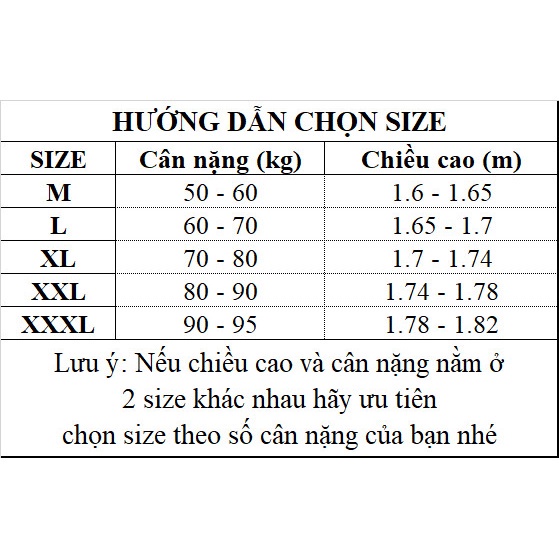 HƯỚNG DẪN CHỌN SIZE

| SIZE | Cân nặng (kg) | Chiều cao (m) |
|---|---|---|
| M | 50 - 60 | 1.6 - 1.65 |
| L | 60 - 70 | 1.65 - 1.7 |
| XL | 70 - 80 | 1.7 - 1.74 |
| XXL | 80 - 90 | 1.74 - 1.78 |
| XXXL | 90 - 95 | 1.78 - 1.82 |

Lưu ý: Nếu chiều cao và cân nặng nằm ở 2 size khác nhau hãy ưu tiên chọn size theo số cân nặng của bạn nhé